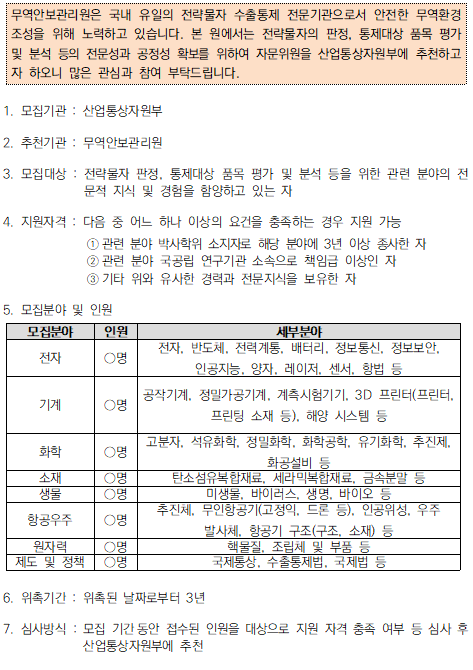 무역안보관리원은 국내 유일의 전략물자 수출통제 전문기관으로서 안전한 무역환경 조성을 위해 노력하고 있습니다. 본 원에서는 전략물자의 판정, 통제대상 품목 평가 및 분석 등의 전문성과 공정성 확보를 위하여 자문위원을 산업통상자원부에 추천하고자 하오니 많은 관심과 참여 부탁드립니다.

1. 모집기관 : 산업통상자원부

2. 추천기관 : 무역안보관리원

3. 모집대상 : 전략물자 판정, 통제대상 품목 평가 및 분석 등을 위한 관련 분야의 전문적 지식 및 경험을 함양하고 있는 자

4. 지원자격 : 다음 중 어느 하나 이상의 요건을 충족하는 경우 지원 가능
① 관련 분야 박사학위 소지자로 해당 분야에 3년 이상 종사한 자
② 관련 분야 국공립 연구기관 소속으로 책임급 이상인 자
③ 기타 위와 유사한 경력과 전문지식을 보유한 자

5. 모집분야 및 인원

| 모집분야 | 인원 | 세부분야 |
|---|---|---|
| 전자 | ○명 | 전자, 반도체, 전력계통, 배터리, 정보통신, 정보보안, 인공지능, 양자, 레이저, 센서, 항법 등 |
| 기계 | ○명 | 공작기계, 정밀가공기계, 계측시험기기, 3D 프린터(프린터, 프린팅 소재 등), 해양 시스템 등 |
| 화학 | ○명 | 고분자, 석유화학, 정밀화학, 화학공학, 유기화학, 추진제, 화공설비 등 |
| 소재 | ○명 | 탄소섬유복합재료, 세라믹복합재료, 금속분말 등 |
| 생물 | ○명 | 미생물, 바이러스, 생명, 바이오 등 |
| 항공우주 | ○명 | 추진체, 무인항공기(고정익, 드론 등), 인공위성, 우주 발사체, 항공기 구조(구조, 소재) 등 |
| 원자력 | ○명 | 핵물질, 조립체 및 부품 등 |
| 제도 및 정책 | ○명 | 국제통상, 수출통제법, 국제법 등 |

6. 위촉기간 : 위촉된 날짜로부터 3년

7. 심사방식 : 모집 기간 동안 접수된 인원을 대상으로 지원 자격 충족 여부 등 심사 후 산업통상자원부에 추천